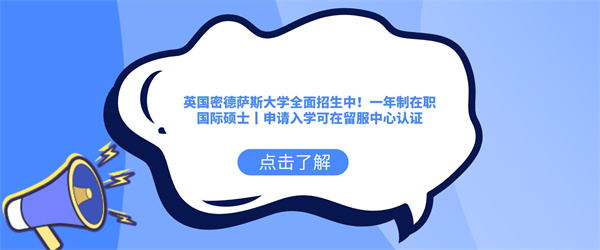 英国密德萨斯大学全面招生中！一年制在职国际硕士丨申请入学可在留服中心认证

点击了解